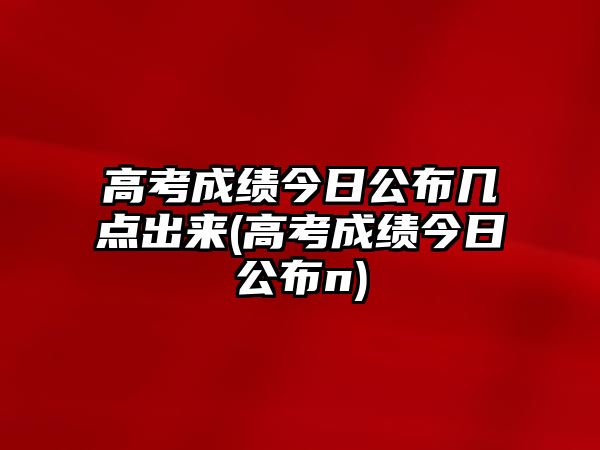 高考成绩今日公布几点出来(高考成绩今日公布n)